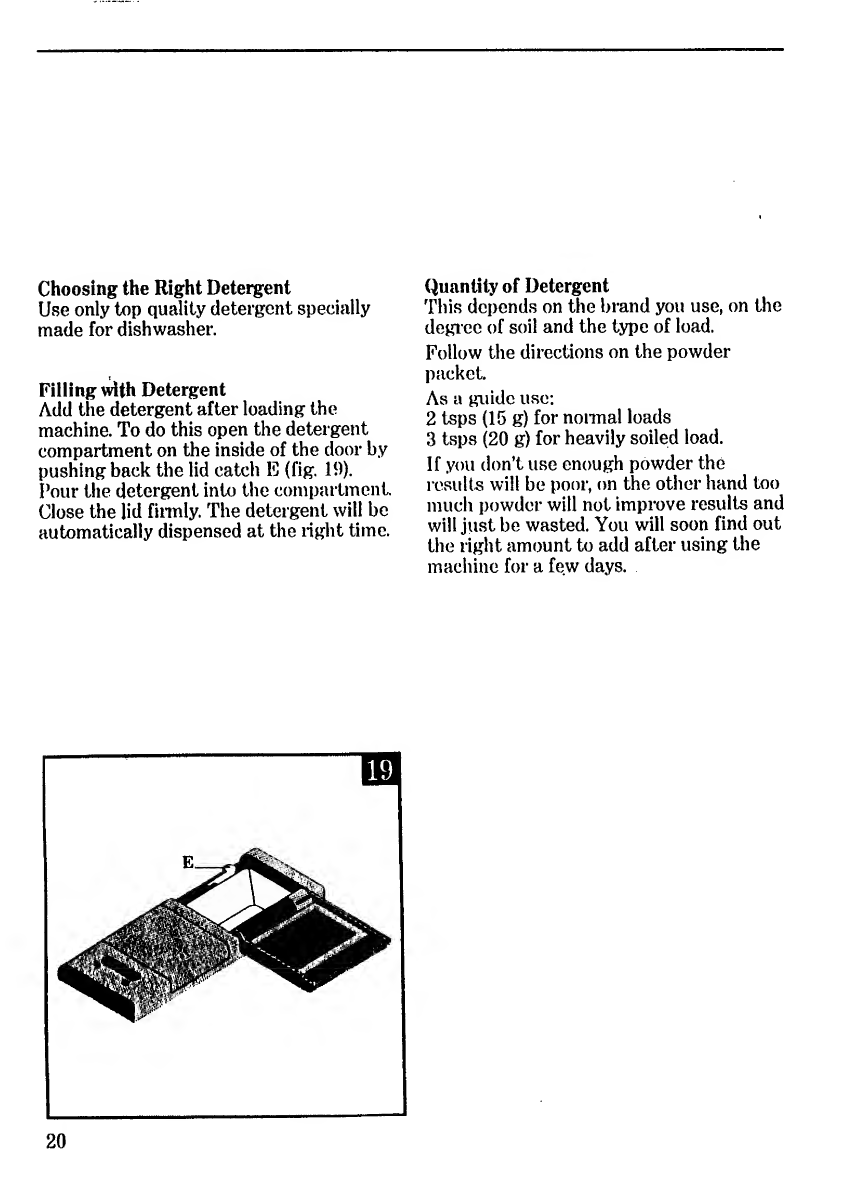 Choosing the Right Detergent
Use only top quality detergent specially made for dishwasher.

Filling with Detergent
Add the detergent after loading the machine. To do this open the detergent compartment on the inside of the door by pushing back the lid catch E (fig. 19). Pour the detergent into the compartment. Close the lid firmly. The detergent will be automatically dispensed at the right time.

Quantity of Detergent
This depends on the brand you use, on the degree of soil and the type of load.

Follow the directions on the powder packet.

As a guide use:
2 tsps (15 g) for normal loads
3 tsps (20 g) for heavily soiled load.

If you don't use enough powder the results will be poor, on the other hand too much powder will not improve results and will just be wasted. You will soon find out the right amount to add after using the machine for a few days.

19

E

20